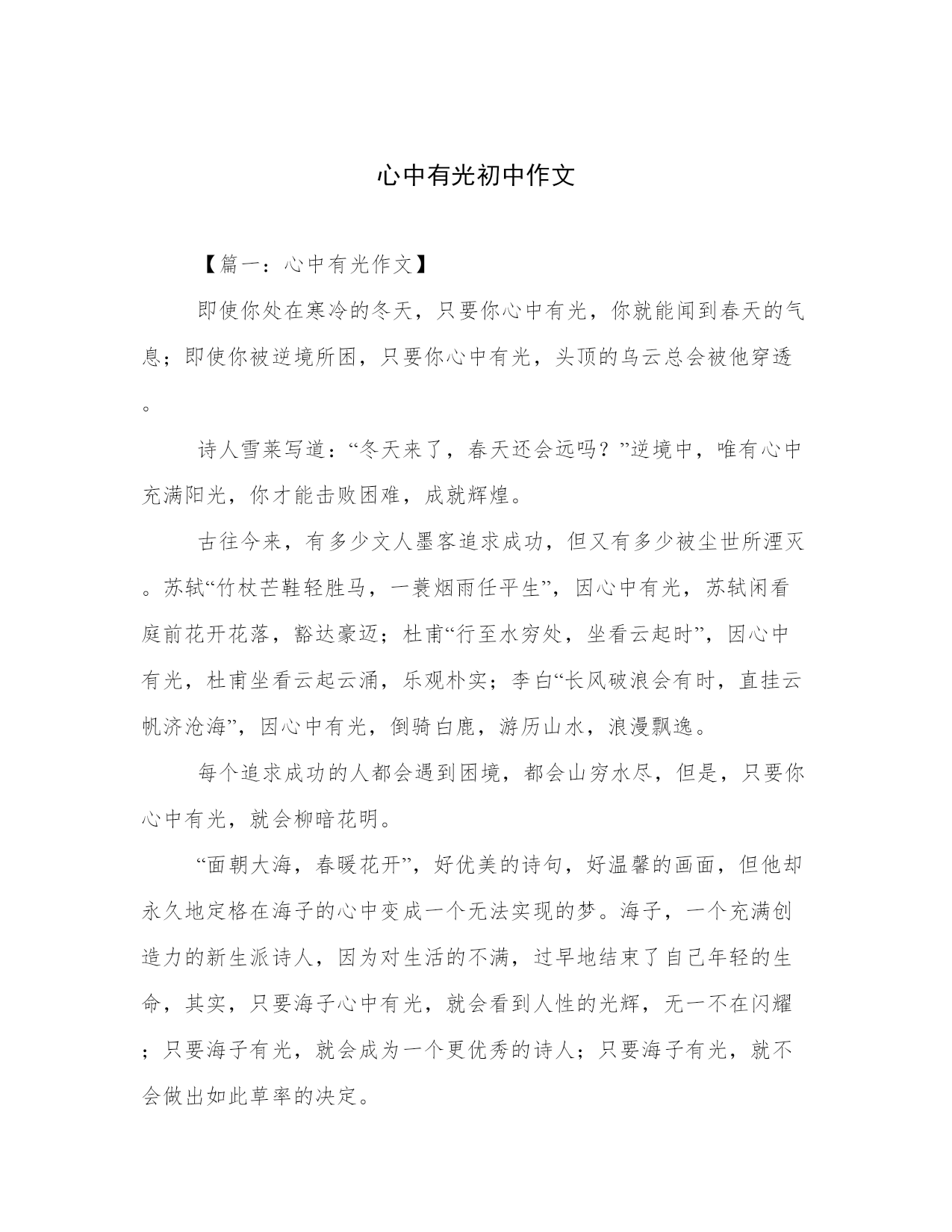 心中有光初中作文

【篇一：心中有光作文】

即使你处在寒冷的冬天，只要你心中有光，你就能闻到春天的气息；即使你被逆境所困，只要你心中有光，头顶的乌云总会被他穿透。

诗人雪莱写道：“冬天来了，春天还会远吗？”逆境中，唯有心中充满阳光，你才能击败困难，成就辉煌。

古往今来，有多少文人墨客追求成功，但又有多少被尘世所湮灭。苏轼“竹杖芒鞋轻胜马，一蓑烟雨任平生”，因心中有光，苏轼闲看庭前花开花落，豁达豪迈；杜甫“行至水穷处，坐看云起时”，因心中有光，杜甫坐看云起云涌，乐观朴实；李白“长风破浪会有时，直挂云帆济沧海”，因心中有光，倒骑白鹿，游历山水，浪漫飘逸。

每个追求成功的人都会遇到困境，都会山穷水尽，但是，只要你心中有光，就会柳暗花明。

“面朝大海，春暖花开”，好优美的诗句，好温馨的画面，但他却永久地定格在海子的心中变成一个无法实现的梦。海子，一个充满创造力的新生派诗人，因为对生活的不满，过早地结束了自己年轻的生命，其实，只要海子心中有光，就会看到人性的光辉，无一不在闪耀；只要海子有光，就会成为一个更优秀的诗人；只要海子有光，就不会做出如此草率的决定。